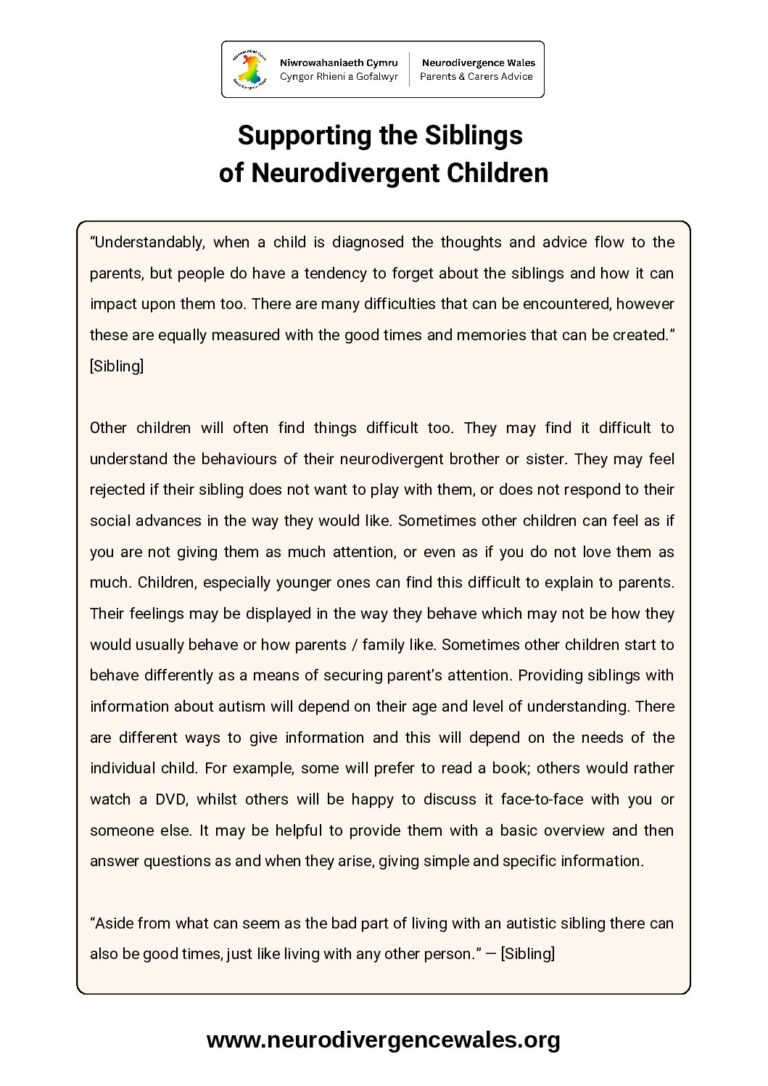 Niwrowahaniaeth Cymru
Cyngor Rhieni a Gofalwyr

Neurodivergence Wales
Parents & Carers Advice

Supporting the Siblings of Neurodivergent Children

"Understandably, when a child is diagnosed the thoughts and advice flow to the parents, but people do have a tendency to forget about the siblings and how it can impact upon them too. There are many difficulties that can be encountered, however these are equally measured with the good times and memories that can be created." [Sibling]

Other children will often find things difficult too. They may find it difficult to understand the behaviours of their neurodivergent brother or sister. They may feel rejected if their sibling does not want to play with them, or does not respond to their social advances in the way they would like. Sometimes other children can feel as if you are not giving them as much attention, or even as if you do not love them as much. Children, especially younger ones can find this difficult to explain to parents. Their feelings may be displayed in the way they behave which may not be how they would usually behave or how parents / family like. Sometimes other children start to behave differently as a means of securing parent's attention. Providing siblings with information about autism will depend on their age and level of understanding. There are different ways to give information and this will depend on the needs of the individual child. For example, some will prefer to read a book; others would rather watch a DVD, whilst others will be happy to discuss it face-to-face with you or someone else. It may be helpful to provide them with a basic overview and then answer questions as and when they arise, giving simple and specific information.

"Aside from what can seem as the bad part of living with an autistic sibling there can also be good times, just like living with any other person." — [Sibling]

www.neurodivergencewales.org